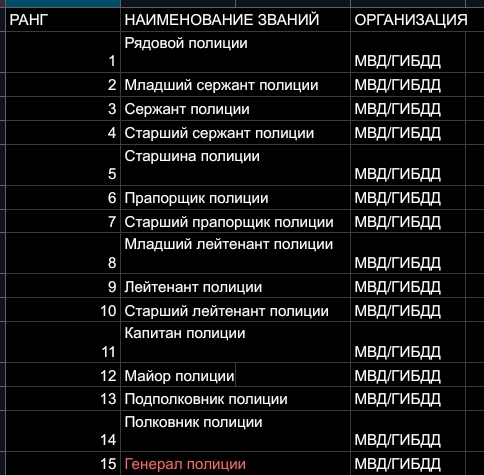 | РАНГ | НАИМЕНОВАНИЕ ЗВАНИЙ | ОРГАНИЗАЦИЯ |
|---|---|---|
| 1 | Рядовой полиции | МВД/ГИБДД |
| 2 | Младший сержант полиции | МВД/ГИБДД |
| 3 | Сержант полиции | МВД/ГИБДД |
| 4 | Старший сержант полиции | МВД/ГИБДД |
| 5 | Старшина полиции | МВД/ГИБДД |
| 6 | Прапорщик полиции | МВД/ГИБДД |
| 7 | Старший прапорщик полиции | МВД/ГИБДД |
| 8 | Младший лейтенант полиции | МВД/ГИБДД |
| 9 | Лейтенант полиции | МВД/ГИБДД |
| 10 | Старший лейтенант полиции | МВД/ГИБДД |
| 11 | Капитан полиции | МВД/ГИБДД |
| 12 | Майор полиции | МВД/ГИБДД |
| 13 | Подполковник полиции | МВД/ГИБДД |
| 14 | Полковник полиции | МВД/ГИБДД |
| 15 | Генерал полиции | МВД/ГИБДД |